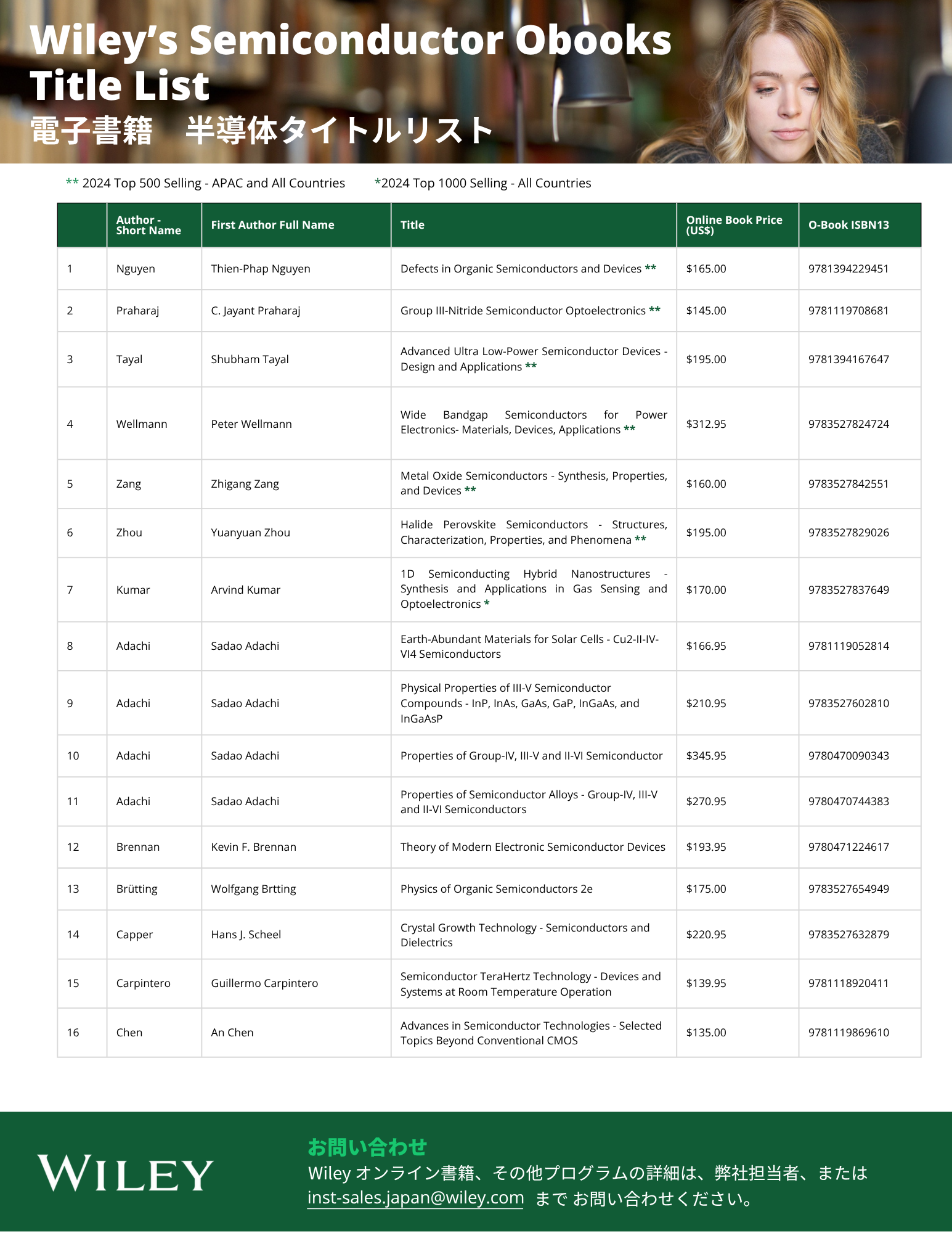 Wiley's Semiconductor Obooks Title List
電子書籍　半導体タイトルリスト

** 2024 Top 500 Selling - APAC and All Countries　　*2024 Top 1000 Selling - All Countries

| | Author - Short Name | First Author Full Name | Title | Online Book Price (US$) | O-Book ISBN13 |
|---|---|---|---|---|---|
| 1 | Nguyen | Thien-Phap Nguyen | Defects in Organic Semiconductors and Devices ** | $165.00 | 9781394229451 |
| 2 | Praharaj | C. Jayant Praharaj | Group III-Nitride Semiconductor Optoelectronics ** | $145.00 | 9781119708681 |
| 3 | Tayal | Shubham Tayal | Advanced Ultra Low-Power Semiconductor Devices - Design and Applications ** | $195.00 | 9781394167647 |
| 4 | Wellmann | Peter Wellmann | Wide Bandgap Semiconductors for Power Electronics- Materials, Devices, Applications ** | $312.95 | 9783527824724 |
| 5 | Zang | Zhigang Zang | Metal Oxide Semiconductors - Synthesis, Properties, and Devices ** | $160.00 | 9783527842551 |
| 6 | Zhou | Yuanyuan Zhou | Halide Perovskite Semiconductors - Structures, Characterization, Properties, and Phenomena ** | $195.00 | 9783527829026 |
| 7 | Kumar | Arvind Kumar | 1D Semiconducting Hybrid Nanostructures - Synthesis and Applications in Gas Sensing and Optoelectronics * | $170.00 | 9783527837649 |
| 8 | Adachi | Sadao Adachi | Earth-Abundant Materials for Solar Cells - Cu2-II-IV-VI4 Semiconductors | $166.95 | 9781119052814 |
| 9 | Adachi | Sadao Adachi | Physical Properties of III-V Semiconductor Compounds - InP, InAs, GaAs, GaP, InGaAs, and InGaAsP | $210.95 | 9783527602810 |
| 10 | Adachi | Sadao Adachi | Properties of Group-IV, III-V and II-VI Semiconductor | $345.95 | 9780470090343 |
| 11 | Adachi | Sadao Adachi | Properties of Semiconductor Alloys - Group-IV, III-V and II-VI Semiconductors | $270.95 | 9780470744383 |
| 12 | Brennan | Kevin F. Brennan | Theory of Modern Electronic Semiconductor Devices | $193.95 | 9780471224617 |
| 13 | Brütting | Wolfgang Brtting | Physics of Organic Semiconductors 2e | $175.00 | 9783527654949 |
| 14 | Capper | Hans J. Scheel | Crystal Growth Technology - Semiconductors and Dielectrics | $220.95 | 9783527632879 |
| 15 | Carpintero | Guillermo Carpintero | Semiconductor TeraHertz Technology - Devices and Systems at Room Temperature Operation | $139.95 | 9781118920411 |
| 16 | Chen | An Chen | Advances in Semiconductor Technologies - Selected Topics Beyond Conventional CMOS | $135.00 | 9781119869610 |

WILEY

お問い合わせ
Wiley オンライン書籍、その他プログラムの詳細は、弊社担当者、または inst-sales.japan@wiley.com まで お問い合わせください。